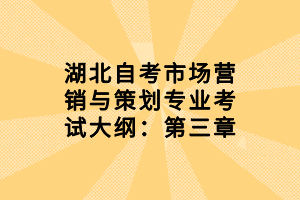 湖北自考市场营销与策划专业考试大纲：第三章